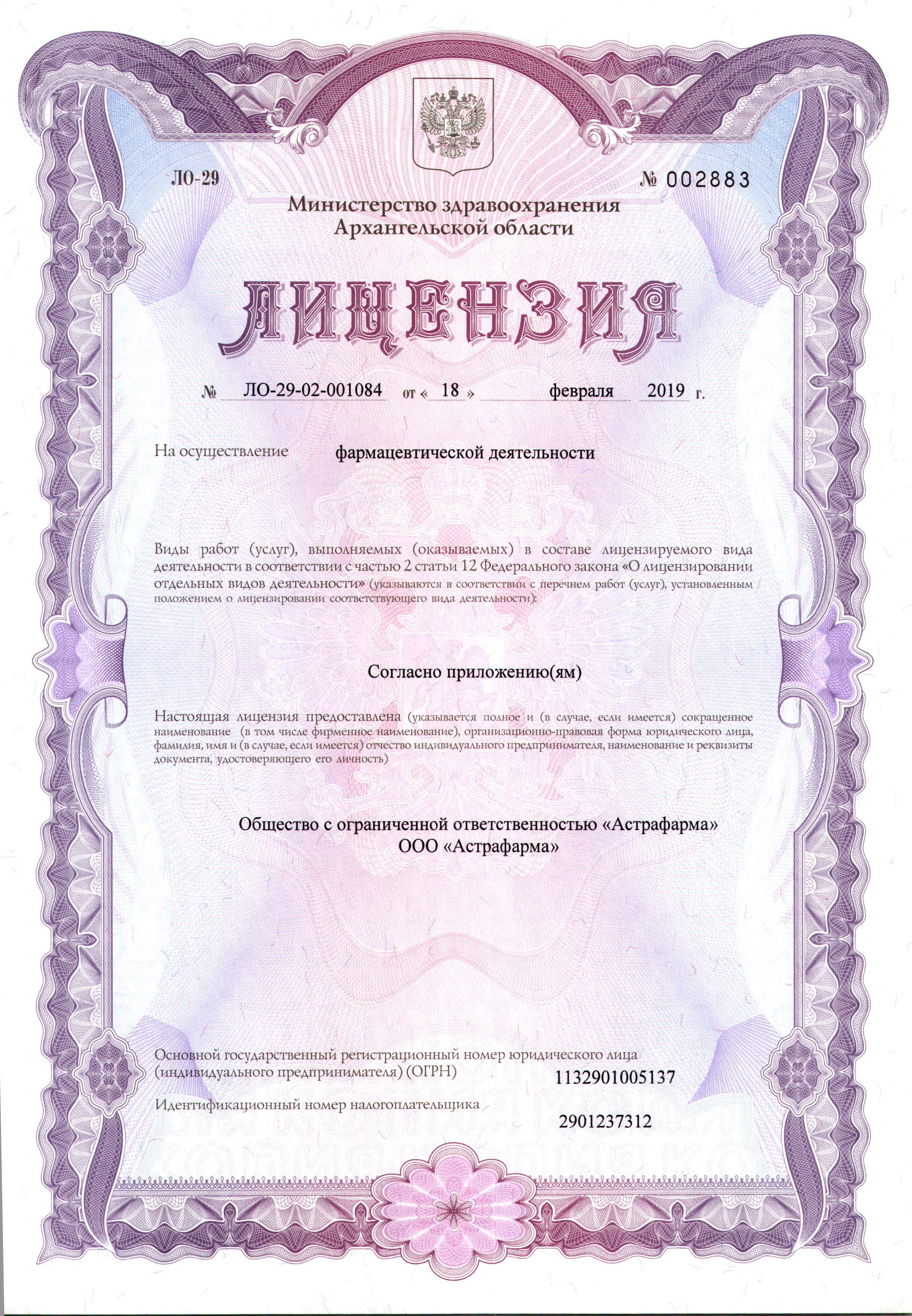 ЛО-29

№ 002883

Министерство здравоохранения
Архангельской области

ЛИЦЕНЗИЯ

№ ЛО-29-02-001084 от « 18 » февраля 2019 г.

На осуществление фармацевтической деятельности

Виды работ (услуг), выполняемых (оказываемых) в составе лицензируемого вида деятельности в соответствии с частью 2 статьи 12 Федерального закона «О лицензировании отдельных видов деятельности» (указываются в соответствии с перечнем работ (услуг), установленным положением о лицензировании соответствующего вида деятельности):

Согласно приложению(ям)

Настоящая лицензия предоставлена (указывается полное и (в случае, если имеется) сокращенное наименование (в том числе фирменное наименование), организационно-правовая форма юридического лица, фамилия, имя и (в случае, если имеется) отчество индивидуального предпринимателя, наименование и реквизиты документа, удостоверяющего его личность)

Общество с ограниченной ответственностью «Астрафарма»
ООО «Астрафарма»

Основной государственный регистрационный номер юридического лица (индивидуального предпринимателя) (ОГРН) 1132901005137

Идентификационный номер налогоплательщика 2901237312